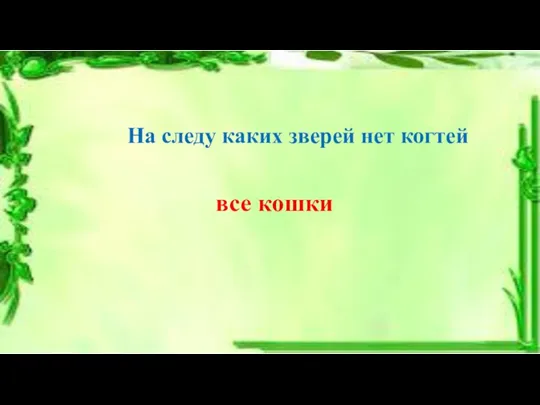 На следу каких зверей нет когтей

все кошки